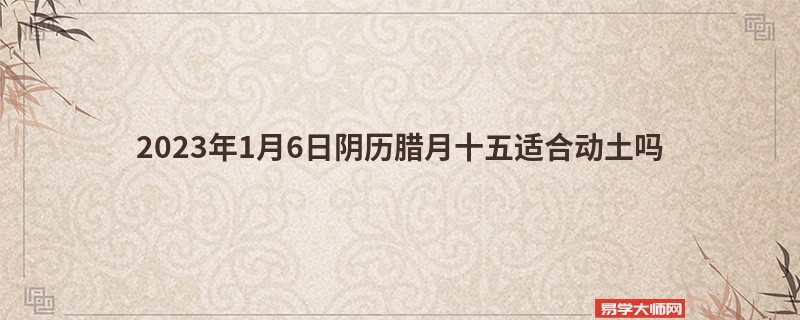 2023年1月6日阴历腊月十五适合动土吗

易学大师网